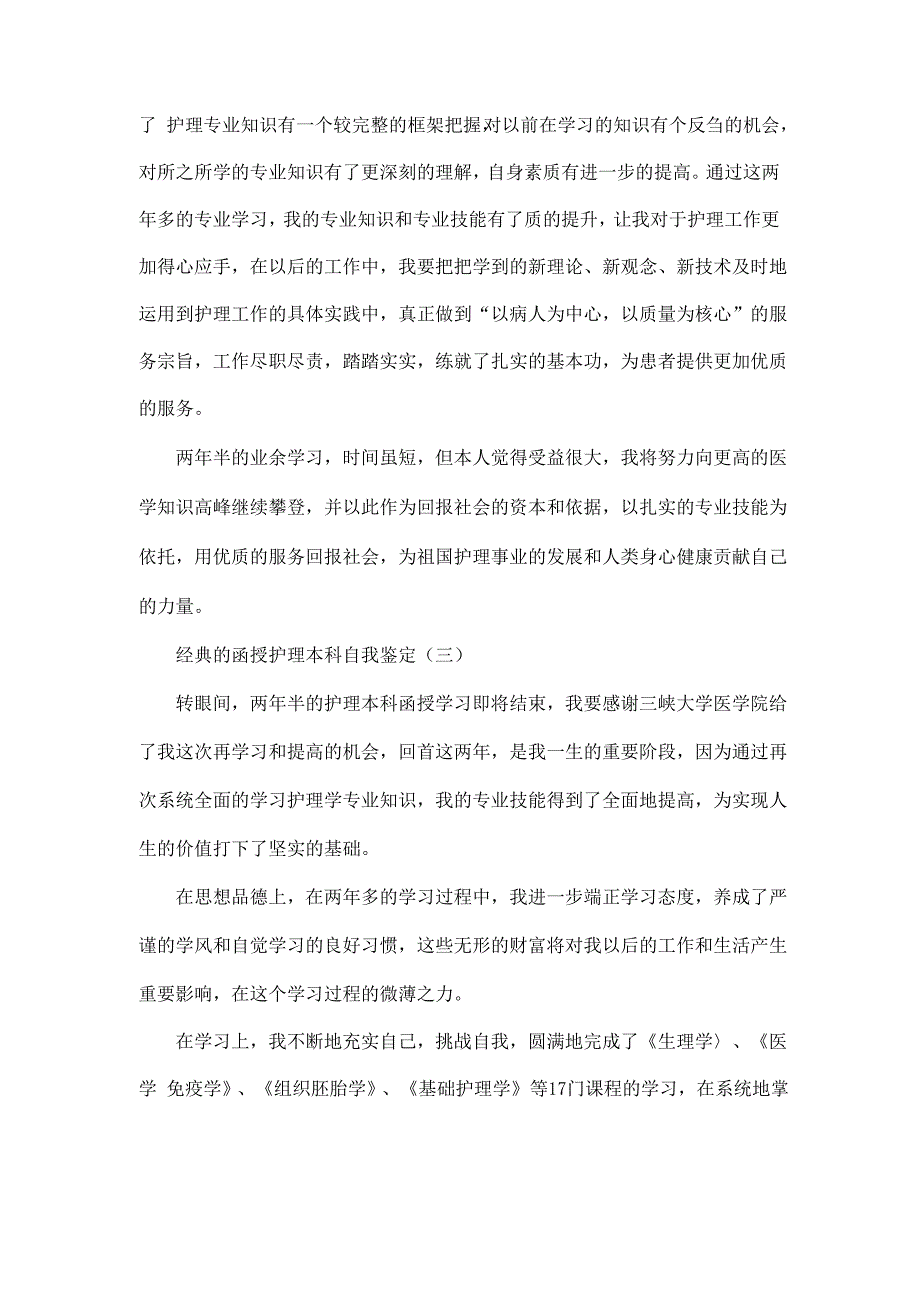 了 护理专业知识有一个较完整的框架把握对以前在学习的知识有个反刍的机会，对所之所学的专业知识有了更深刻的理解，自身素质有进一步的提高。通过这两年多的专业学习，我的专业知识和专业技能有了质的提升，让我对于护理工作更加得心应手，在以后的工作中，我要把把学到的新理论、新观念、新技术及时地运用到护理工作的具体实践中，真正做到“以病人为中心，以质量为核心”的服务宗旨，工作尽职尽责，踏踏实实，练就了扎实的基本功，为患者提供更加优质的服务。

两年半的业余学习，时间虽短，但本人觉得受益很大，我将努力向更高的医学知识高峰继续攀登，并以此作为回报社会的资本和依据，以扎实的专业技能为依托，用优质的服务回报社会，为祖国护理事业的发展和人类身心健康贡献自己的力量。

经典的函授护理本科自我鉴定（三）

转眼间，两年半的护理本科函授学习即将结束，我要感谢三峡大学医学院给了我这次再学习和提高的机会，回首这两年，是我一生的重要阶段，因为通过再次系统全面的学习护理学专业知识，我的专业技能得到了全面地提高，为实现人生的价值打下了坚实的基础。

在思想品德上，在两年多的学习过程中，我进一步端正学习态度，养成了严谨的学风和自觉学习的良好习惯，这些无形的财富将对我以后的工作和生活产生重要影响，在这个学习过程的微薄之力。

在学习上，我不断地充实自己，挑战自我，圆满地完成了《生理学〉、《医学 免疫学》、《组织胚胎学》、《基础护理学》等17门课程的学习，在系统地掌